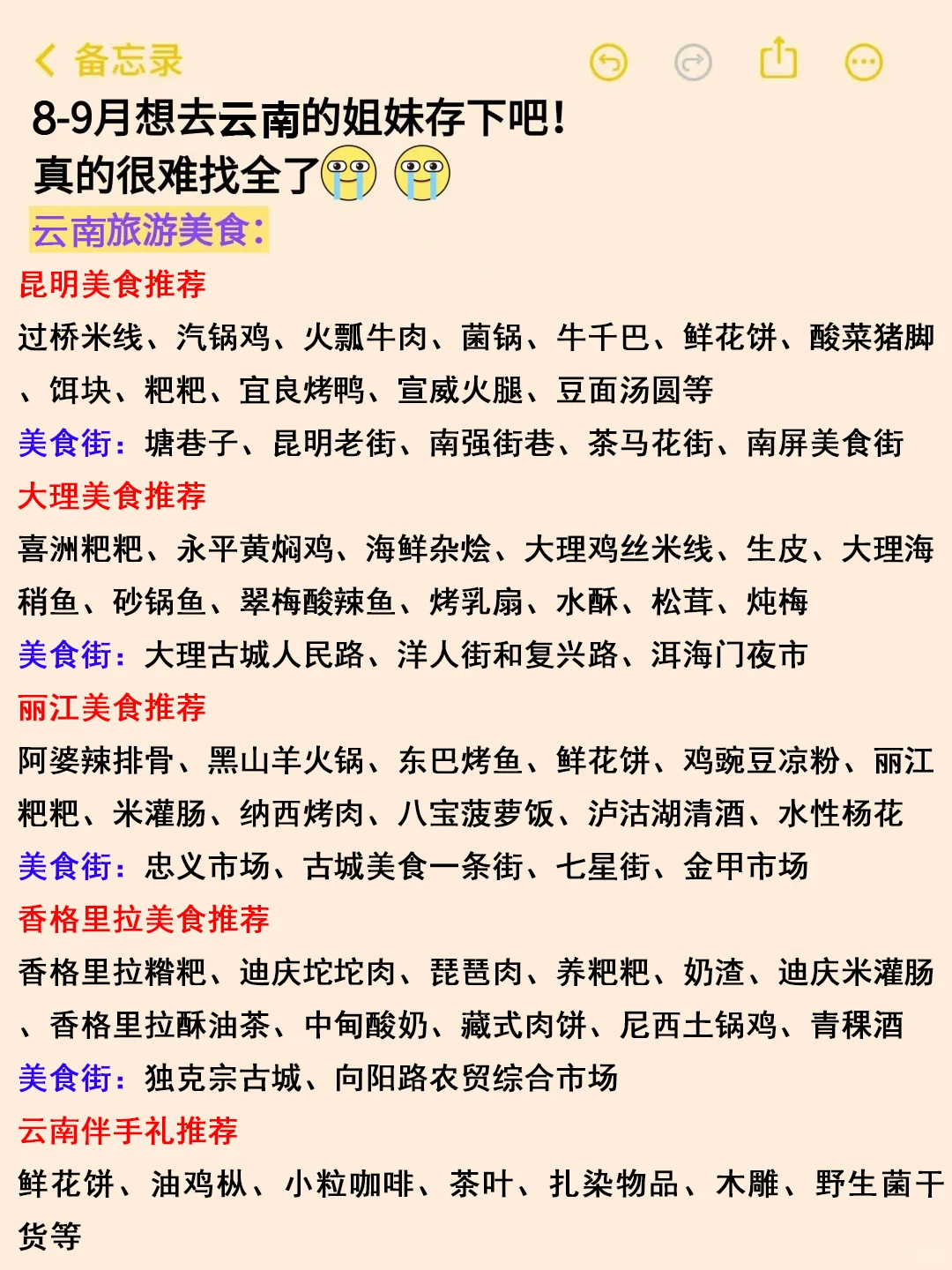 备忘录

8-9月想去云南的姐妹存下吧！
真的很难找全了😭😭

云南旅游美食：

昆明美食推荐
过桥米线、汽锅鸡、火瓢牛肉、菌锅、牛干巴、鲜花饼、酸菜猪脚、饵块、粑粑、宜良烤鸭、宣威火腿、豆面汤圆等
美食街：塘巷子、昆明老街、南强街巷、茶马花街、南屏美食街

大理美食推荐
喜洲粑粑、永平黄焖鸡、海鲜杂烩、大理鸡丝米线、生皮、大理海稍鱼、砂锅鱼、翠梅酸辣鱼、烤乳扇、水酥、松茸、炖梅
美食街：大理古城人民路、洋人街和复兴路、洱海门夜市

丽江美食推荐
阿婆辣排骨、黑山羊火锅、东巴烤鱼、鲜花饼、鸡豌豆凉粉、丽江粑粑、米灌肠、纳西烤肉、八宝菠萝饭、泸沽湖清酒、水性杨花
美食街：忠义市场、古城美食一条街、七星街、金甲市场

香格里拉美食推荐
香格里拉糌粑、迪庆坨坨肉、琵琶肉、养粑粑、奶渣、迪庆米灌肠、香格里拉酥油茶、中甸酸奶、藏式肉饼、尼西土锅鸡、青稞酒
美食街：独克宗古城、向阳路农贸综合市场

云南伴手礼推荐
鲜花饼、油鸡枞、小粒咖啡、茶叶、扎染物品、木雕、野生菌干货等